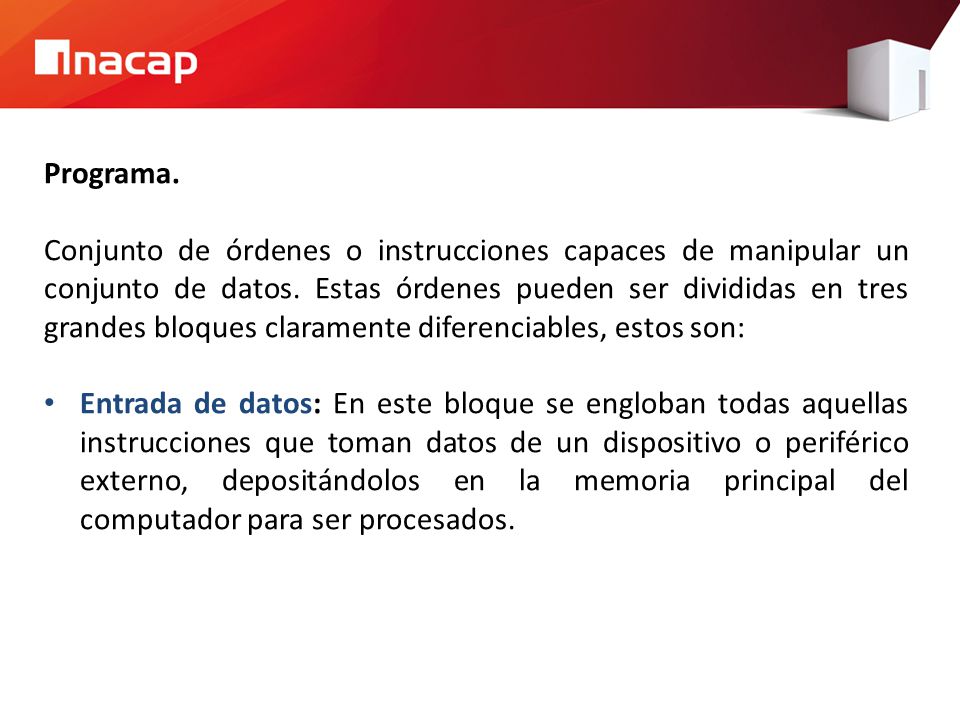 inacap

Programa.

Conjunto de órdenes o instrucciones capaces de manipular un conjunto de datos. Estas órdenes pueden ser divididas en tres grandes bloques claramente diferenciables, estos son:

• Entrada de datos: En este bloque se engloban todas aquellas instrucciones que toman datos de un dispositivo o periférico externo, depositándolos en la memoria principal del computador para ser procesados.